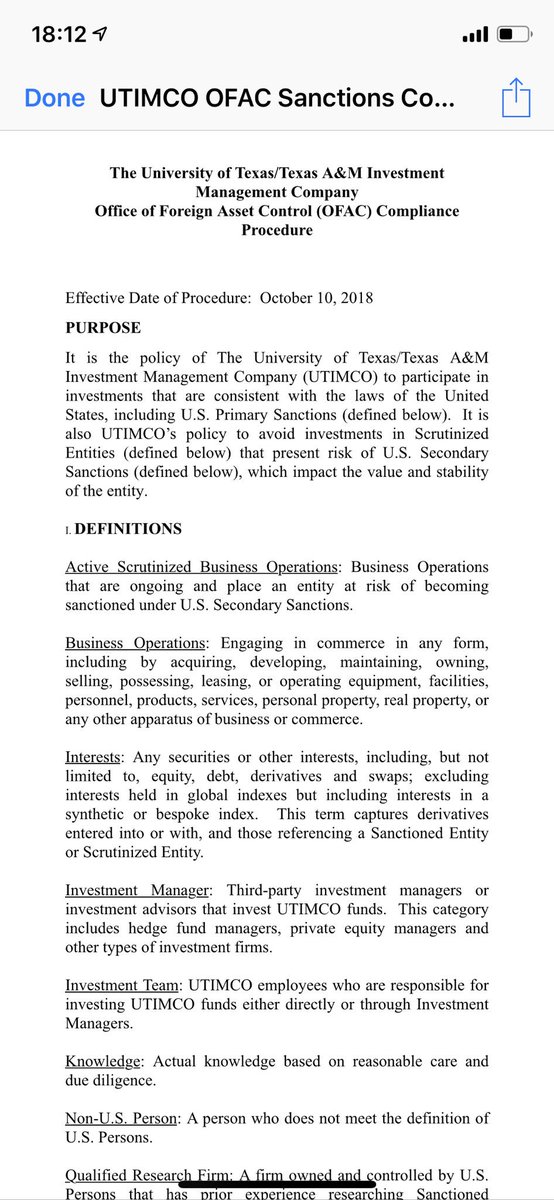 18:12

Done UTIMCO OFAC Sanctions Co...

The University of Texas/Texas A&M Investment Management Company
Office of Foreign Asset Control (OFAC) Compliance Procedure

Effective Date of Procedure: October 10, 2018

PURPOSE

It is the policy of The University of Texas/Texas A&M Investment Management Company (UTIMCO) to participate in investments that are consistent with the laws of the United States, including U.S. Primary Sanctions (defined below). It is also UTIMCO's policy to avoid investments in Scrutinized Entities (defined below) that present risk of U.S. Secondary Sanctions (defined below), which impact the value and stability of the entity.

I. DEFINITIONS

Active Scrutinized Business Operations: Business Operations that are ongoing and place an entity at risk of becoming sanctioned under U.S. Secondary Sanctions.

Business Operations: Engaging in commerce in any form, including by acquiring, developing, maintaining, owning, selling, possessing, leasing, or operating equipment, facilities, personnel, products, services, personal property, real property, or any other apparatus of business or commerce.

Interests: Any securities or other interests, including, but not limited to, equity, debt, derivatives and swaps; excluding interests held in global indexes but including interests in a synthetic or bespoke index. This term captures derivatives entered into or with, and those referencing a Sanctioned Entity or Scrutinized Entity.

Investment Manager: Third-party investment managers or investment advisors that invest UTIMCO funds. This category includes hedge fund managers, private equity managers and other types of investment firms.

Investment Team: UTIMCO employees who are responsible for investing UTIMCO funds either directly or through Investment Managers.

Knowledge: Actual knowledge based on reasonable care and due diligence.

Non-U.S. Person: A person who does not meet the definition of U.S. Persons.

Qualified Research Firm: A firm owned and controlled by U.S. Persons that has prior experience researching Sanctioned